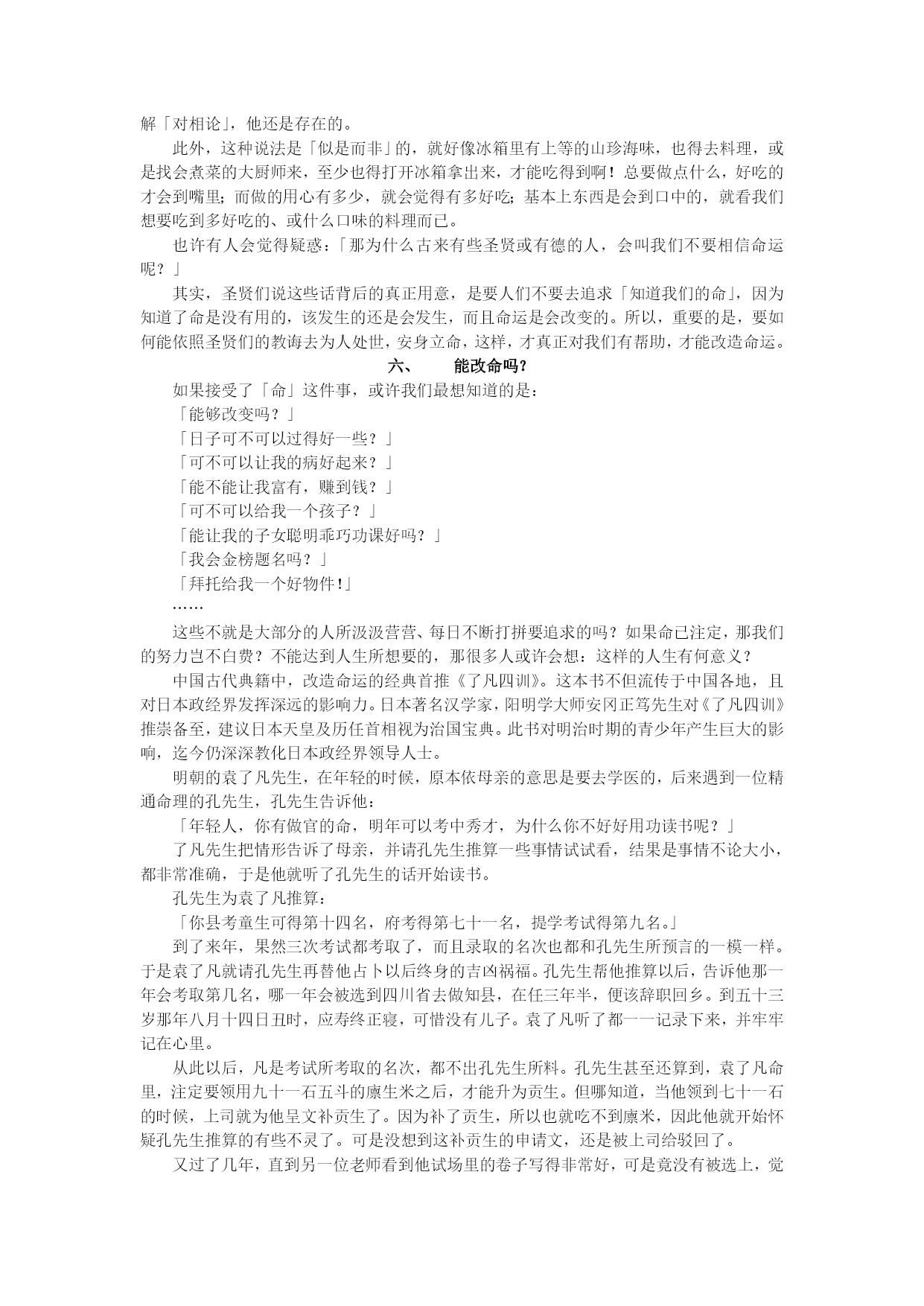 解「对相论」，他还是存在的。

此外，这种说法是「似是而非」的，就好像冰箱里有上等的山珍海味，也得去料理，或是找会煮菜的大厨师来，至少也得打开冰箱拿出来，才能吃得到啊！总要做点什么，好吃的才会到嘴里；而做的用心有多少，就会觉得有多好吃；基本上东西是会到口中的，就看我们想要吃到多好吃的、或什么口味的料理而已。

也许有人会觉得疑惑：「那为什么古来有些圣贤或有德的人，会叫我们不要相信命运呢？」

其实，圣贤们说这些话背后的真正用意，是要人们不要去追求「知道我们的命」，因为知道了命是没有用的，该发生的还是会发生，而且命运是会改变的。所以，重要的是，要如何能依照圣贤们的教诲去为人处世，安身立命，这样，才真正对我们有帮助，才能改造命运。

六、　能改命吗？

如果接受了「命」这件事，或许我们最想知道的是：

「能够改变吗？」

「日子可不可以过得好一些？」

「可不可以让我的病好起来？」

「能不能让我富有，赚到钱？」

「可不可以给我一个孩子？」

「能让我的子女聪明乖巧功课好吗？」

「我会金榜题名吗？」

「拜托给我一个好物件！」

……

这些不就是大部分的人所汲汲营营、每日不断打拼要追求的吗？如果命已注定，那我们的努力岂不白费？不能达到人生所想要的，那很多人或许会想：这样的人生有何意义？

中国古代典籍中，改造命运的经典首推《了凡四训》。这本书不但流传于中国各地，且对日本政经界发挥深远的影响力。日本著名汉学家，阳明学大师安冈正笃先生对《了凡四训》推崇备至，建议日本天皇及历任首相视为治国宝典。此书对明治时期的青少年产生巨大的影响，迄今仍深深教化日本政经界领导人士。

明朝的袁了凡先生，在年轻的时候，原本依母亲的意思是要去学医的，后来遇到一位精通命理的孔先生，孔先生告诉他：

「年轻人，你有做官的命，明年可以考中秀才，为什么你不好好用功读书呢？」

了凡先生把情形告诉了母亲，并请孔先生推算一些事情试试看，结果是事情不论大小，都非常准确，于是他就听了孔先生的话开始读书。

孔先生为袁了凡推算：

「你县考童生可得第十四名，府考得第七十一名，提学考试得第九名。」

到了来年，果然三次考试都考取了，而且录取的名次也都和孔先生所预言的一模一样。于是袁了凡就请孔先生再替他占卜以后终身的吉凶祸福。孔先生帮他推算以后，告诉他那一年会考取第几名，哪一年会被选到四川省去做知县，在任三年半，便该辞职回乡。到五十三岁那年八月十四日丑时，应寿终正寝，可惜没有儿子。袁了凡听了都一一记录下来，并牢牢记在心里。

从此以后，凡是考试所考取的名次，都不出孔先生所料。孔先生甚至还算到，袁了凡命里，注定要领用九十一石五斗的廪生米之后，才能升为贡生。但哪知道，当他领到七十一石的时候，上司就为他呈文补贡生了。因为补了贡生，所以也就吃不到廪米，因此他就开始怀疑孔先生推算的有些不灵了。可是没想到这补贡生的申请文，还是被上司给驳回了。

又过了几年，直到另一位老师看到他试场里的卷子写得非常好，可是竟没有被选上，觉